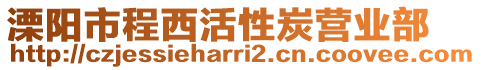 溧阳市程西活性炭营业部
http://czjessieharri2.cn.coovee.com